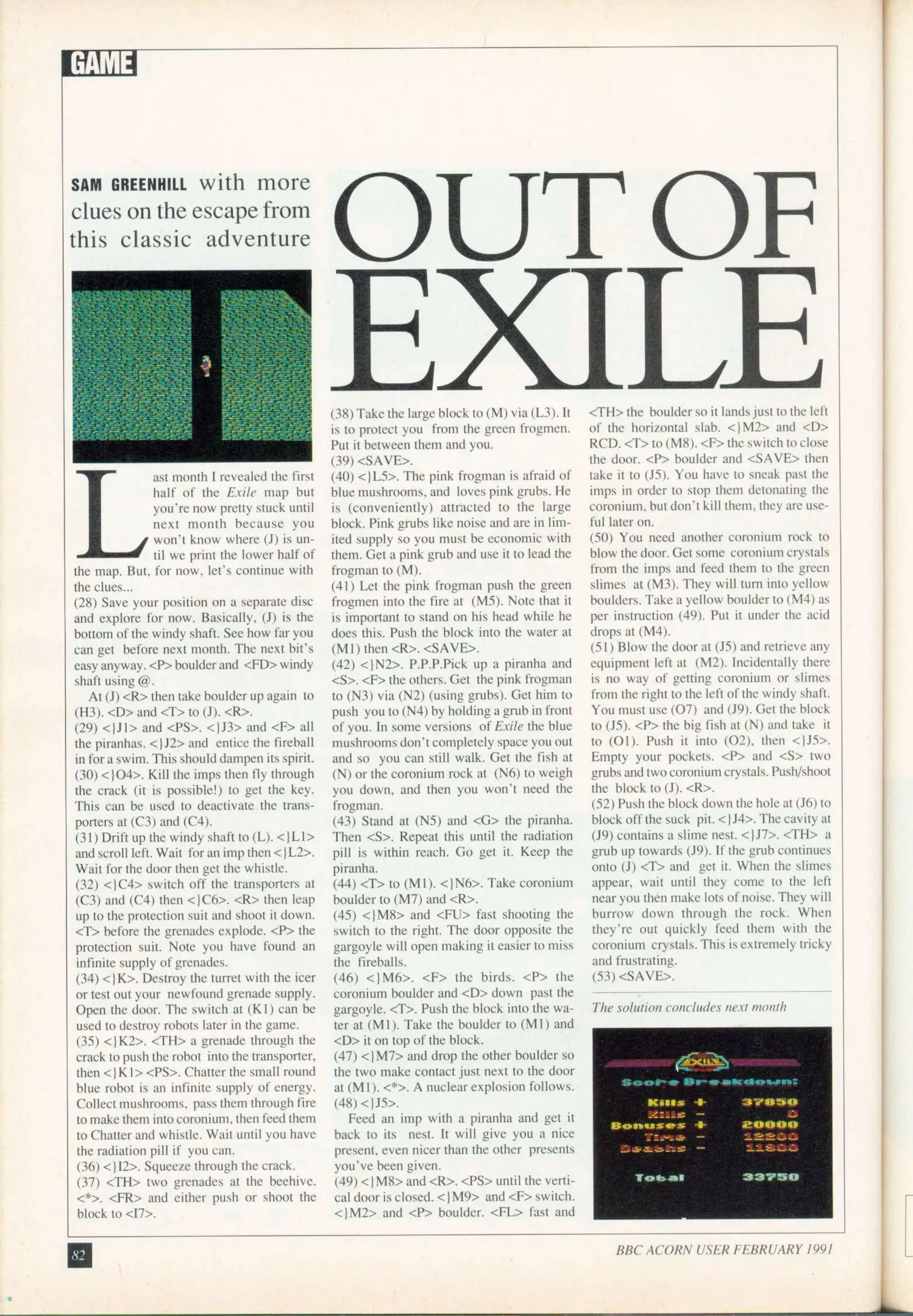 GAME

SAM GREENHILL with more clues on the escape from this classic adventure

OUT OF EXILE

Last month I revealed the first half of the Exile map but you're now pretty stuck until next month because you won't know where (J) is until we print the lower half of the map. But, for now, let's continue with the clues...
(28) Save your position on a separate disc and explore for now. Basically, (J) is the bottom of the windy shaft. See how far you can get before next month. The next bit's easy anyway. <P> boulder and <FD> windy shaft using @.
At (J) <R> then take boulder up again to (H3). <D> and <T> to (J). <R>.
(29) <}J1> and <PS>. <}J3> and <F> all the piranhas. <}J2> and entice the fireball in for a swim. This should dampen its spirit.
(30) <}O4>. Kill the imps then fly through the crack (it is possible!) to get the key. This can be used to deactivate the transporters at (C3) and (C4).
(31) Drift up the windy shaft to (L). <}L1> and scroll left. Wait for an imp then <}L2>. Wait for the door then get the whistle.
(32) <}C4> switch off the transporters at (C3) and (C4) then <}C6>. <R> then leap up to the protection suit and shoot it down. <T> before the grenades explode. <P> the protection suit. Note you have found an infinite supply of grenades.
(34) <}K>. Destroy the turret with the icer or test out your newfound grenade supply. Open the door. The switch at (K1) can be used to destroy robots later in the game.
(35) <}K2>. <TH> a grenade through the crack to push the robot into the transporter, then <}K1> <PS>. Chatter the small round blue robot is an infinite supply of energy. Collect mushrooms, pass them through fire to make them into coronium, then feed them to Chatter and whistle. Wait until you have the radiation pill if you can.
(36) <}I2>. Squeeze through the crack.
(37) <TH> two grenades at the beehive. <*>. <FR> and either push or shoot the block to <I7>.
(38) Take the large block to (M) via (L3). It is to protect you from the green frogmen. Put it between them and you.
(39) <SAVE>.
(40) <}L5>. The pink frogman is afraid of blue mushrooms, and loves pink grubs. He is (conveniently) attracted to the large block. Pink grubs like noise and are in limited supply so you must be economic with them. Get a pink grub and use it to lead the frogman to (M).
(41) Let the pink frogman push the green frogmen into the fire at (M5). Note that it is important to stand on his head while he does this. Push the block into the water at (M1) then <R>. <SAVE>.
(42) <}N2>. P.P.P.Pick up a piranha and <S>. <F> the others. Get the pink frogman to (N3) via (N2) (using grubs). Get him to push you to (N4) by holding a grub in front of you. In some versions of Exile the blue mushrooms don't completely space you out and so you can still walk. Get the fish at (N) or the coronium rock at (N6) to weigh you down, and then you won't need the frogman.
(43) Stand at (N5) and <G> the piranha. Then <S>. Repeat this until the radiation pill is within reach. Go get it. Keep the piranha.
(44) <T> to (M1). <}N6>. Take coronium boulder to (M7) and <R>.
(45) <}M8> and <FU> fast shooting the switch to the right. The door opposite the gargoyle will open making it easier to miss the fireballs.
(46) <}M6>. <F> the birds. <P> the coronium boulder and <D> down past the gargoyle. <T>. Push the block into the water at (M1). Take the boulder to (M1) and <D> it on top of the block.
(47) <}M7> and drop the other boulder so the two make contact just next to the door at (M1). <*>. A nuclear explosion follows.
(48) <}J5>.
Feed an imp with a piranha and get it back to its nest. It will give you a nice present, even nicer than the other presents you've been given.
(49) <}M8> and <R>. <PS> until the vertical door is closed. <}M9> and <F> switch. <}M2> and <P> boulder. <FL> fast and <TH> the boulder so it lands just to the left of the horizontal slab. <}M2> and <D> RCD. <T> to (M8). <F> the switch to close the door. <P> boulder and <SAVE> then take it to (J5). You have to sneak past the imps in order to stop them detonating the coronium, but don't kill them, they are useful later on.
(50) You need another coronium rock to blow the door. Get some coronium crystals from the imps and feed them to the green slimes at (M3). They will turn into yellow boulders. Take a yellow boulder to (M4) as per instruction (49). Put it under the acid drops at (M4).
(51) Blow the door at (J5) and retrieve any equipment left at (M2). Incidentally there is no way of getting coronium or slimes from the right to the left of the windy shaft. You must use (O7) and (J9). Get the block to (J5). <P> the big fish at (N) and take it to (O1). Push it into (O2), then <}J5>. Empty your pockets. <P> and <S> two grubs and two coronium crystals. Push/shoot the block to (J). <R>.
(52) Push the block down the hole at (J6) to block off the suck pit. <}J4>. The cavity at (J9) contains a slime nest. <}J7>. <TH> a grub up towards (J9). If the grub continues onto (J) <T> and get it. When the slimes appear, wait until they come to the left near you then make lots of noise. They will burrow down through the rock. When they're out quickly feed them with the coronium crystals. This is extremely tricky and frustrating.
(53) <SAVE>.

The solution concludes next month

EXILE
Score Breakdown:
Kills + 37850
Kills - 0
Bonuses + 20000
Time - 12200
Deaths - 11900
Total 33750

82

BBC ACORN USER FEBRUARY 1991